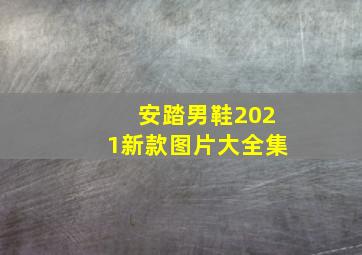 安踏男鞋2021新款图片大全集